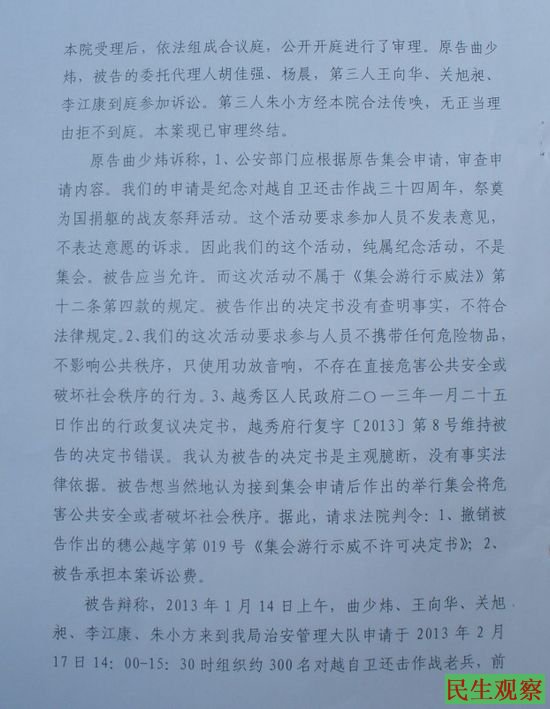 本院受理后，依法组成合议庭，公开开庭进行了审理。原告曲少炜，被告的委托代理人胡佳强、杨晨，第三人王向华、关旭昶、李江康到庭参加诉讼。第三人朱小方经本院合法传唤，无正当理由拒不到庭。本案现已审理终结。

原告曲少炜诉称，1、公安部门应根据原告集会申请，审查申请内容。我们的申请是纪念对越自卫还击作战三十四周年，祭奠为国捐躯的战友祭拜活动。这个活动要求参加人员不发表意见，不表达意愿的诉求。因此我们的这个活动，纯属纪念活动，不是集会。被告应当允许。而这次活动不属于《集会游行示威法》第十二条第四款的规定。被告作出的决定书没有查明事实，不符合法律规定。2、我们的这次活动要求参与人员不携带任何危险物品，不影响公共秩序，只使用功放音响，不存在直接危害公共安全或破坏社会秩序的行为。3、越秀区人民政府二〇一三年一月二十五日作出的行政复议决定书，越秀府行复字〔2013〕第8号维持被告的决定书错误。我认为被告的决定书是主观臆断，没有事实法律依据。被告想当然地认为接到集会申请后作出的举行集会将危害公共安全或者破坏社会秩序。据此，请求法院判令：1、撤销被告作出的穗公越字第019号《集会游行示威不许可决定书》；2、被告承担本案诉讼费。

被告辩称，2013年1月14日上午，曲少炜、王向华、关旭昶、李江康、朱小方来到我局治安管理大队申请于2013年2月17日14：00-15：30时组织约300名对越自卫还击作战老兵，前

民生观察